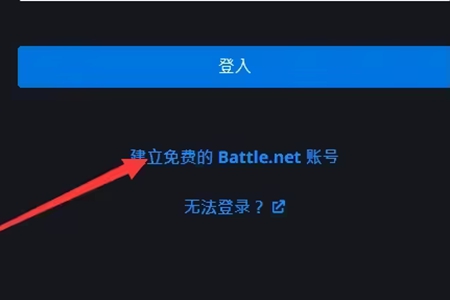 登入

建立免费的 Battle.net 账号

无法登录？